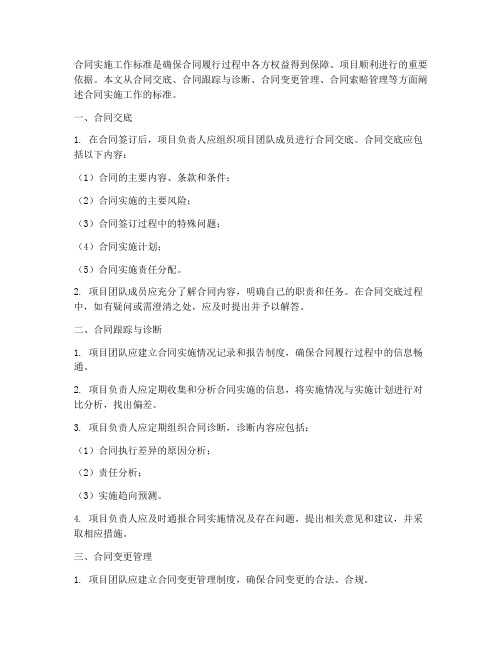 合同实施工作标准是确保合同履行过程中各方权益得到保障、项目顺利进行的重要依据。本文从合同交底、合同跟踪与诊断、合同变更管理、合同索赔管理等方面阐述合同实施工作的标准。

一、合同交底

1. 在合同签订后，项目负责人应组织项目团队成员进行合同交底。合同交底应包括以下内容：

（1）合同的主要内容、条款和条件；

（2）合同实施的主要风险；

（3）合同签订过程中的特殊问题；

（4）合同实施计划；

（5）合同实施责任分配。

2. 项目团队成员应充分了解合同内容，明确自己的职责和任务。在合同交底过程中，如有疑问或需澄清之处，应及时提出并予以解答。

二、合同跟踪与诊断

1. 项目团队应建立合同实施情况记录和报告制度，确保合同履行过程中的信息畅通。

2. 项目负责人应定期收集和分析合同实施的信息，将实施情况与实施计划进行对比分析，找出偏差。

3. 项目负责人应定期组织合同诊断，诊断内容应包括：

（1）合同执行差异的原因分析；

（2）责任分析；

（3）实施趋向预测。

4. 项目负责人应及时通报合同实施情况及存在问题，提出相关意见和建议，并采取相应措施。

三、合同变更管理

1. 项目团队应建立合同变更管理制度，确保合同变更的合法、合规。